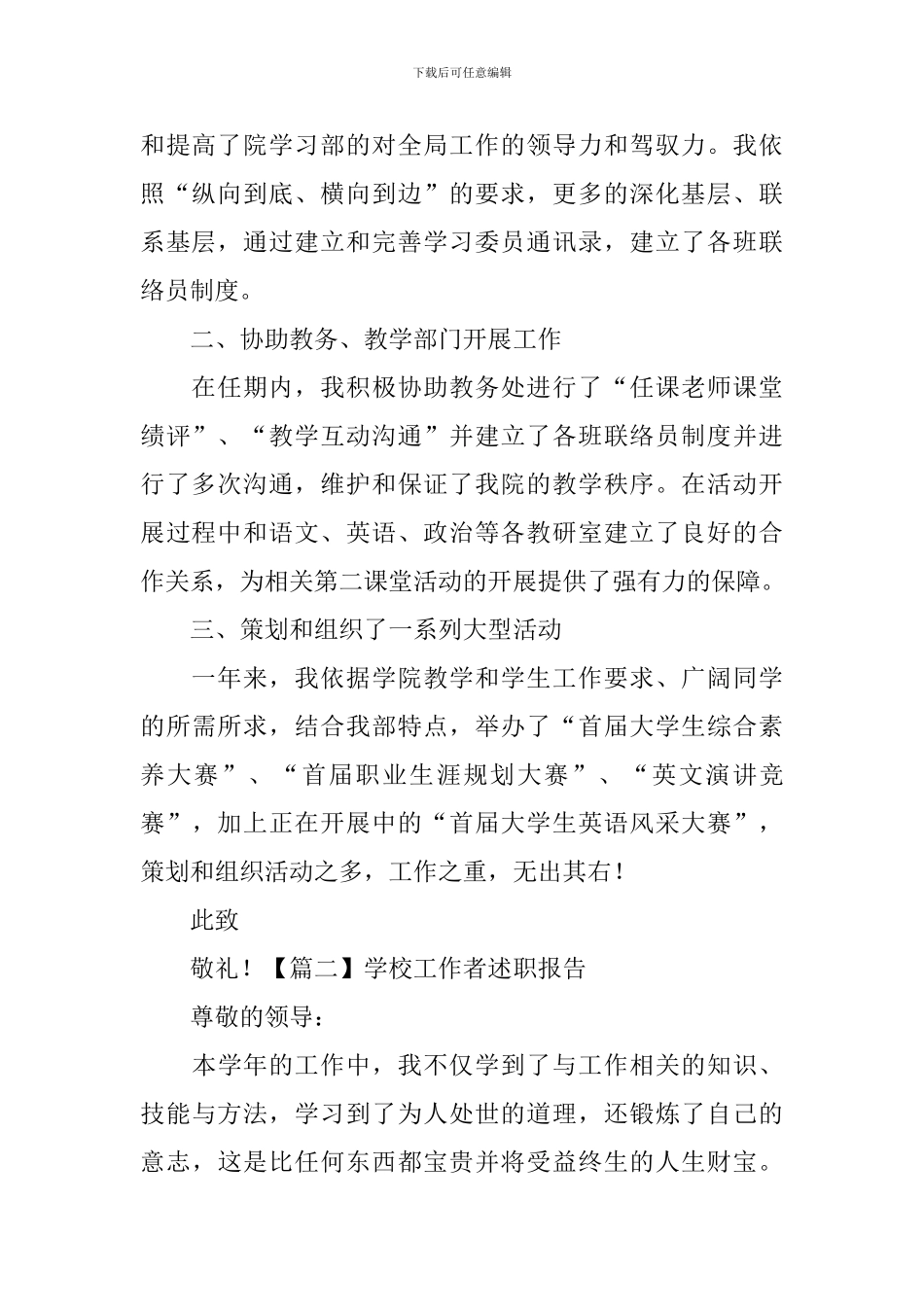 下载后可任意编辑

和提高了院学习部的对全局工作的领导力和驾驭力。我依照“纵向到底、横向到边”的要求，更多的深化基层、联系基层，通过建立和完善学习委员通讯录，建立了各班联络员制度。

二、协助教务、教学部门开展工作

在任期内，我积极协助教务处进行了“任课老师课堂绩评”、“教学互动沟通”并建立了各班联络员制度并进行了多次沟通，维护和保证了我院的教学秩序。在活动开展过程中和语文、英语、政治等各教研室建立了良好的合作关系，为相关第二课堂活动的开展提供了强有力的保障。

三、策划和组织了一系列大型活动

一年来，我依据学院教学和学生工作要求、广阔同学的所需所求，结合我部特点，举办了“首届大学生综合素养大赛”、“首届职业生涯规划大赛”、“英文演讲竞赛”，加上正在开展中的“首届大学生英语风采大赛”，策划和组织活动之多，工作之重，无出其右！

此致

敬礼！【篇二】学校工作者述职报告

尊敬的领导：

本学年的工作中，我不仅学到了与工作相关的知识、技能与方法，学习到了为人处世的道理，还锻炼了自己的意志，这是比任何东西都宝贵并将受益终生的人生财宝。